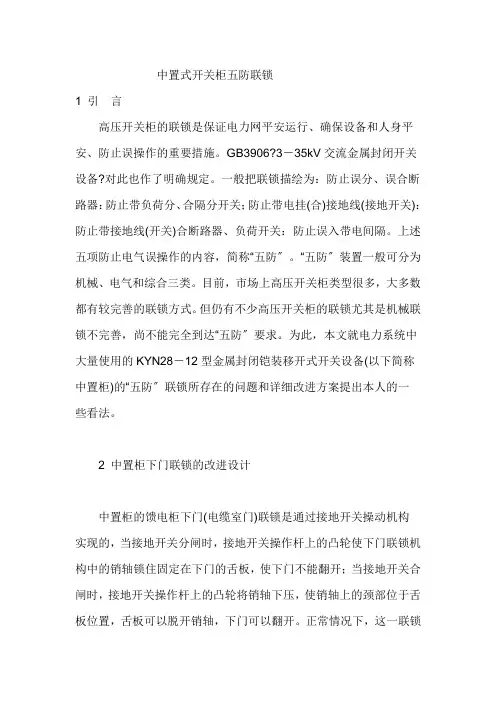 中置式开关柜五防联锁

1 引 言

高压开关柜的联锁是保证电力网平安运行、确保设备和人身平安、防止误操作的重要措施。GB3906?3－35kV 交流金属封闭开关设备?对此也作了明确规定。一般把联锁描绘为：防止误分、误合断路器；防止带负荷分、合隔分开关；防止带电挂(合)接地线(接地开关)；防止带接地线(开关)合断路器、负荷开关；防止误入带电间隔。上述五项防止电气误操作的内容，简称“五防〞。“五防〞装置一般可分为机械、电气和综合三类。目前，市场上高压开关柜类型很多，大多数都有较完善的联锁方式。但仍有不少高压开关柜的联锁尤其是机械联锁不完善，尚不能完全到达“五防〞要求。为此，本文就电力系统中大量使用的 KYN28－12 型金属封闭铠装移开式开关设备(以下简称中置柜)的“五防〞联锁所存在的问题和详细改进方案提出本人的一些看法。

2 中置柜下门联锁的改进设计

中置柜的馈电柜下门(电缆室门)联锁是通过接地开关操动机构实现的，当接地开关分闸时，接地开关操作杆上的凸轮使下门联锁机构中的销轴锁住固定在下门的舌板，使下门不能翻开；当接地开关合闸时，接地开关操作杆上的凸轮将销轴下压，使销轴上的颈部位于舌板位置，舌板可以脱开销轴，下门可以翻开。正常情况下，这一联锁